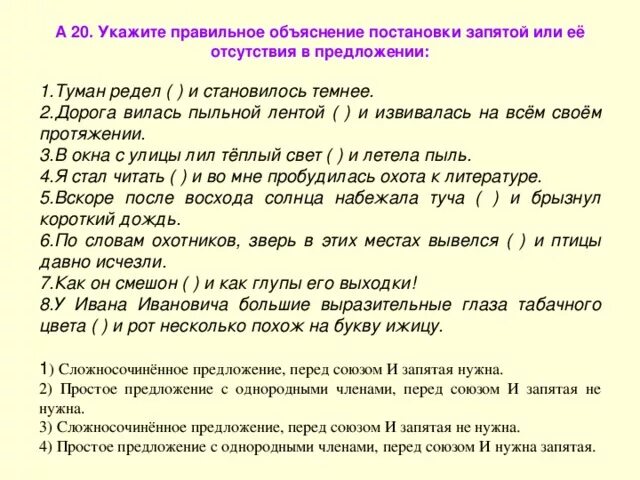 А 20. Укажите правильное объяснение постановки запятой или её отсутствия в предложении:

1.Туман редел ( ) и становилось темнее.
2.Дорога вилась пыльной лентой ( ) и извивалась на всём своём протяжении.
3.В окна с улицы лил тёплый свет ( ) и летела пыль.
4.Я стал читать ( ) и во мне пробудилась охота к литературе.
5.Вскоре после восхода солнца набежала туча ( ) и брызнул короткий дождь.
6.По словам охотников, зверь в этих местах вывелся ( ) и птицы давно исчезли.
7.Как он смешон ( ) и как глупы его выходки!
8.У Ивана Ивановича большие выразительные глаза табачного цвета ( ) и рот несколько похож на букву ижицу.

1) Сложносочинённое предложение, перед союзом И запятая нужна.
2) Простое предложение с однородными членами, перед союзом И запятая не нужна.
3) Сложносочинённое предложение, перед союзом И запятая не нужна.
4) Простое предложение с однородными членами, перед союзом И нужна запятая.